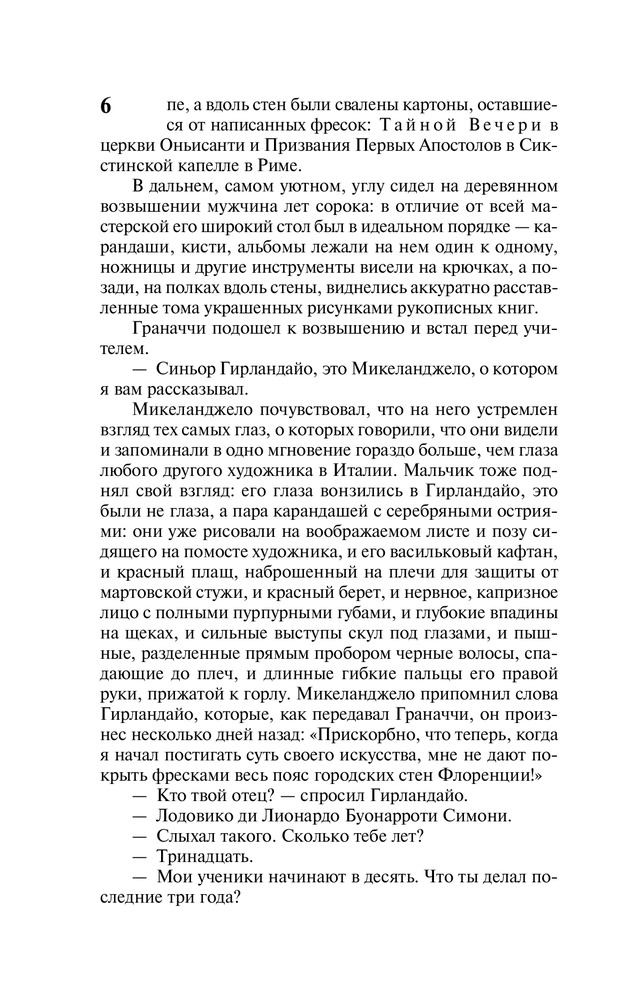 6

пе, а вдоль стен были свалены картоны, оставшиеся от написанных фресок: Тайной Вечери в церкви Оньисанти и Призвания Первых Апостолов в Сикстинской капелле в Риме.

В дальнем, самом уютном, углу сидел на деревянном возвышении мужчина лет сорока: в отличие от всей мастерской его широкий стол был в идеальном порядке — карандаши, кисти, альбомы лежали на нем один к одному, ножницы и другие инструменты висели на крючках, а позади, на полках вдоль стены, виднелись аккуратно расставленные тома украшенных рисунками рукописных книг.

Граначчи подошел к возвышению и встал перед учителем.

— Синьор Гирландайо, это Микеланджело, о котором я вам рассказывал.

Микеланджело почувствовал, что на него устремлен взгляд тех самых глаз, о которых говорили, что они видели и запоминали в одно мгновение гораздо больше, чем глаза любого другого художника в Италии. Мальчик тоже поднял свой взгляд: его глаза вонзились в Гирландайо, это были не глаза, а пара карандашей с серебряными остриями: они уже рисовали на воображаемом листе и позу сидящего на помосте художника, и его васильковый кафтан, и красный плащ, наброшенный на плечи для защиты от мартовской стужи, и красный берет, и нервное, капризное лицо с полными пурпурными губами, и глубокие впадины на щеках, и сильные выступы скул под глазами, и пышные, разделенные прямым пробором черные волосы, спадающие до плеч, и длинные гибкие пальцы его правой руки, прижатой к горлу. Микеланджело припомнил слова Гирландайо, которые, как передавал Граначчи, он произнес несколько дней назад: «Прискорбно, что теперь, когда я начал постигать суть своего искусства, мне не дают покрыть фресками весь пояс городских стен Флоренции!»

— Кто твой отец? — спросил Гирландайо.

— Лодовико ди Лионардо Буонарроти Симони.

— Слыхал такого. Сколько тебе лет?

— Тринадцать.

— Мои ученики начинают в десять. Что ты делал последние три года?